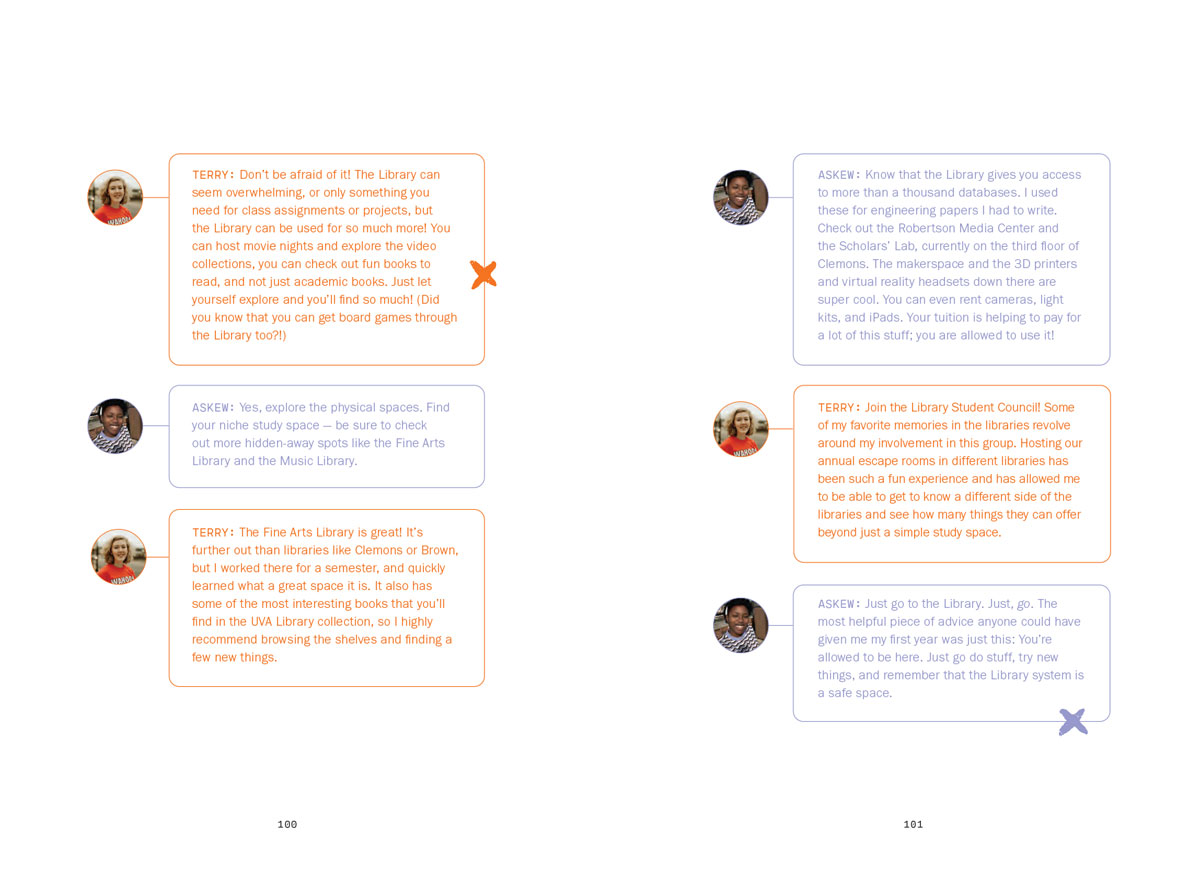 TERRY: Don't be afraid of it! The Library can seem overwhelming, or only something you need for class assignments or projects, but the Library can be used for so much more! You can host movie nights and explore the video collections, you can check out fun books to read, and not just academic books. Just let yourself explore and you'll find so much! (Did you know that you can get board games through the Library too?!)

ASKEW: Yes, explore the physical spaces. Find your niche study space — be sure to check out more hidden-away spots like the Fine Arts Library and the Music Library.

TERRY: The Fine Arts Library is great! It's further out than libraries like Clemons or Brown, but I worked there for a semester, and quickly learned what a great space it is. It also has some of the most interesting books that you'll find in the UVA Library collection, so I highly recommend browsing the shelves and finding a few new things.

100

ASKEW: Know that the Library gives you access to more than a thousand databases. I used these for engineering papers I had to write. Check out the Robertson Media Center and the Scholars' Lab, currently on the third floor of Clemons. The makerspace and the 3D printers and virtual reality headsets down there are super cool. You can even rent cameras, light kits, and iPads. Your tuition is helping to pay for a lot of this stuff; you are allowed to use it!

TERRY: Join the Library Student Council! Some of my favorite memories in the libraries revolve around my involvement in this group. Hosting our annual escape rooms in different libraries has been such a fun experience and has allowed me to be able to get to know a different side of the libraries and see how many things they can offer beyond just a simple study space.

ASKEW: Just go to the Library. Just, go. The most helpful piece of advice anyone could have given me my first year was just this: You're allowed to be here. Just go do stuff, try new things, and remember that the Library system is a safe space.

101